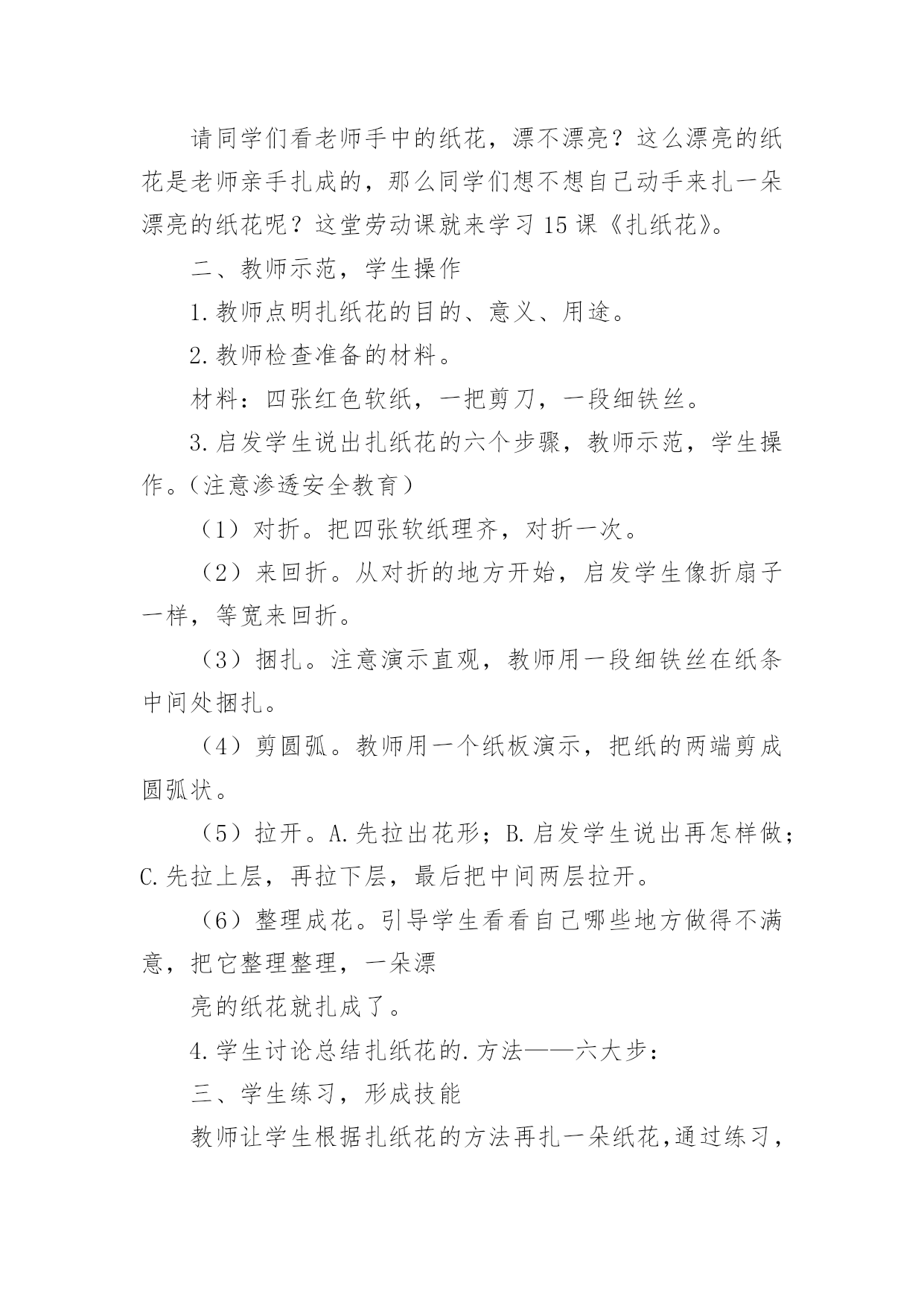 请同学们看老师手中的纸花，漂不漂亮？这么漂亮的纸花是老师亲手扎成的，那么同学们想不想自己动手来扎一朵漂亮的纸花呢？这堂劳动课就来学习15课《扎纸花》。

二、教师示范，学生操作

1.教师点明扎纸花的目的、意义、用途。

2.教师检查准备的材料。

材料：四张红色软纸，一把剪刀，一段细铁丝。

3.启发学生说出扎纸花的六个步骤，教师示范，学生操作。（注意渗透安全教育）

（1）对折。把四张软纸理齐，对折一次。

（2）来回折。从对折的地方开始，启发学生像折扇子一样，等宽来回折。

（3）捆扎。注意演示直观，教师用一段细铁丝在纸条中间处捆扎。

（4）剪圆弧。教师用一个纸板演示，把纸的两端剪成圆弧状。

（5）拉开。A.先拉出花形；B.启发学生说出再怎样做；C.先拉上层，再拉下层，最后把中间两层拉开。

（6）整理成花。引导学生看看自己哪些地方做得不满意，把它整理整理，一朵漂

亮的纸花就扎成了。

4.学生讨论总结扎纸花的.方法——六大步：

三、学生练习，形成技能

教师让学生根据扎纸花的方法再扎一朵纸花,通过练习，